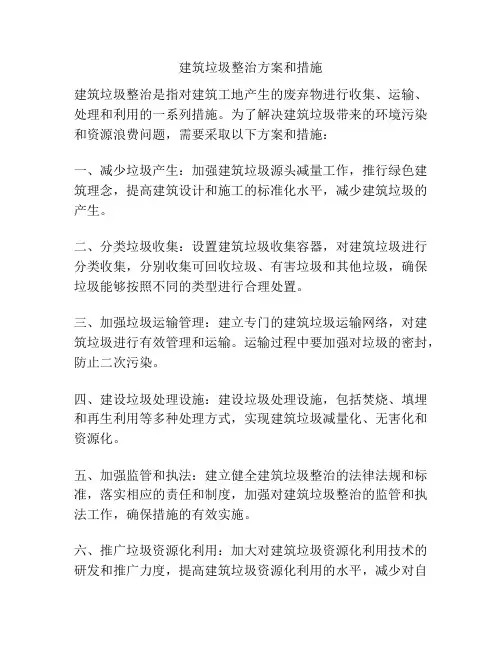 建筑垃圾整治方案和措施

建筑垃圾整治是指对建筑工地产生的废弃物进行收集、运输、处理和利用的一系列措施。为了解决建筑垃圾带来的环境污染和资源浪费问题，需要采取以下方案和措施：

一、减少垃圾产生：加强建筑垃圾源头减量工作，推行绿色建筑理念，提高建筑设计和施工的标准化水平，减少建筑垃圾的产生。

二、分类垃圾收集：设置建筑垃圾收集容器，对建筑垃圾进行分类收集，分别收集可回收垃圾、有害垃圾和其他垃圾，确保垃圾能够按照不同的类型进行合理处置。

三、加强垃圾运输管理：建立专门的建筑垃圾运输网络，对建筑垃圾进行有效管理和运输。运输过程中要加强对垃圾的密封，防止二次污染。

四、建设垃圾处理设施：建设垃圾处理设施，包括焚烧、填埋和再生利用等多种处理方式，实现建筑垃圾减量化、无害化和资源化。

五、加强监管和执法：建立健全建筑垃圾整治的法律法规和标准，落实相应的责任和制度，加强对建筑垃圾整治的监管和执法工作，确保措施的有效实施。

六、推广垃圾资源化利用：加大对建筑垃圾资源化利用技术的研发和推广力度，提高建筑垃圾资源化利用的水平，减少对自